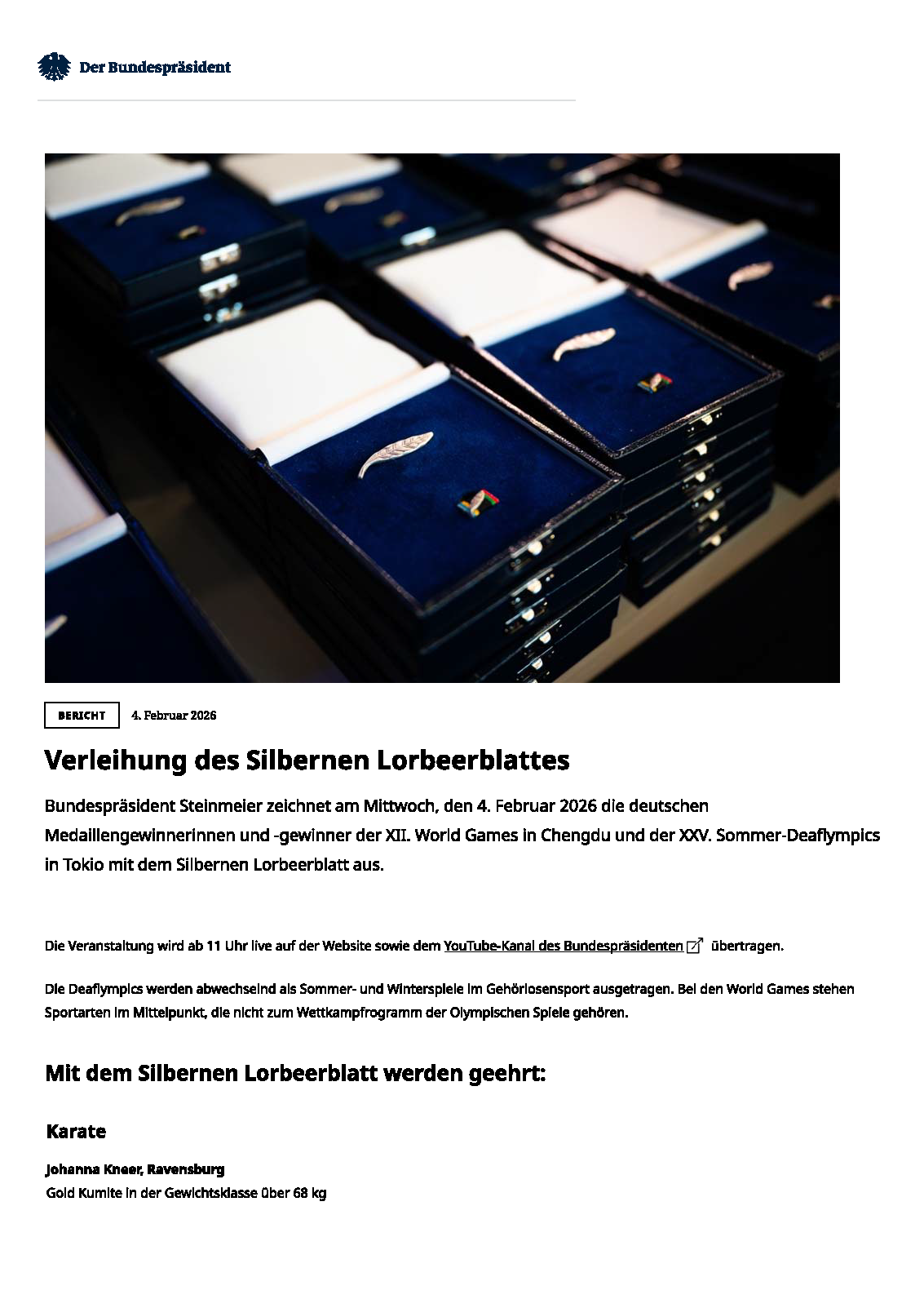 Der Bundespräsident

BERICHT

4. Februar 2026

Verleihung des Silbernen Lorbeerblattes

Bundespräsident Steinmeier zeichnet am Mittwoch, den 4. Februar 2026 die deutschen Medaillengewinnerinnen und -gewinner der XII. World Games in Chengdu und der XXV. Sommer-Deaflympics in Tokio mit dem Silbernen Lorbeerblatt aus.

Die Veranstaltung wird ab 11 Uhr live auf der Website sowie dem YouTube-Kanal des Bundespräsidenten übertragen.

Die Deaflympics werden abwechselnd als Sommer- und Winterspiele im Gehörlosensport ausgetragen. Bei den World Games stehen Sportarten im Mittelpunkt, die nicht zum Wettkampfprogramm der Olympischen Spiele gehören.

Mit dem Silbernen Lorbeerblatt werden geehrt:

Karate

Johanna Kneer, Ravensburg
Gold Kumite in der Gewichtsklasse über 68 kg